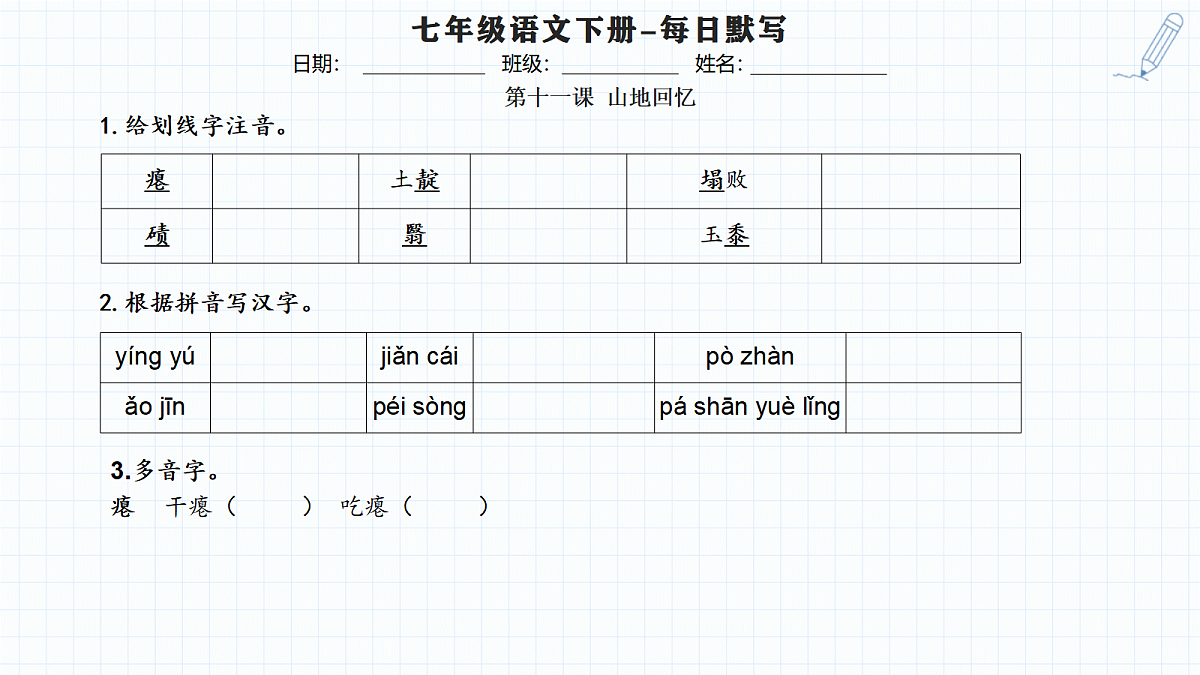 七年级语文下册–每日默写

日期: ____________ 班级: ____________ 姓名: ____________

第十一课 山地回忆

1. 给划线字注音。

| 瘪 |  | 土靛 |  | 塌败 |  |
|---|---|---|---|---|---|
| 碛 |  | 翳 |  | 玉黍 |  |

2. 根据拼音写汉字。

| yíng yú |  | jiǎn cái |  | pò zhàn |  |
|---|---|---|---|---|---|
| ǎo jīn |  | péi sòng |  | pá shān yuè lǐng |  |

3.多音字。

瘪 干瘪（ ） 吃瘪（ ）